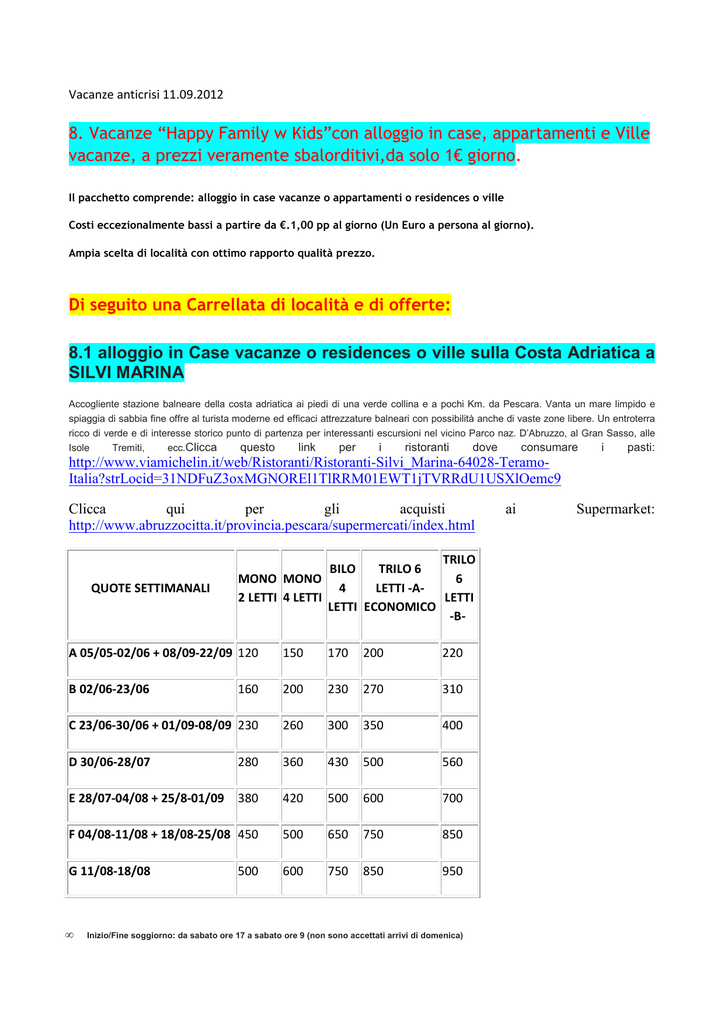 Vacanze anticrisi 11.09.2012

8. Vacanze “Happy Family w Kids”con alloggio in case, appartamenti e Ville vacanze, a prezzi veramente sbalorditivi,da solo 1€ giorno.

Il pacchetto comprende: alloggio in case vacanze o appartamenti o residences o ville

Costi eccezionalmente bassi a partire da €.1,00 pp al giorno (Un Euro a persona al giorno).

Ampia scelta di località con ottimo rapporto qualità prezzo.

Di seguito una Carrellata di località e di offerte:

8.1 alloggio in Case vacanze o residences o ville sulla Costa Adriatica a SILVI MARINA

Accogliente stazione balneare della costa adriatica ai piedi di una verde collina e a pochi Km. da Pescara. Vanta un mare limpido e spiaggia di sabbia fine offre al turista moderne ed efficaci attrezzature balneari con possibilità anche di vaste zone libere. Un entroterra ricco di verde e di interesse storico punto di partenza per interessanti escursioni nel vicino Parco naz. D'Abruzzo, al Gran Sasso, alle Isole Tremiti, ecc.Clicca questo link per i ristoranti dove consumare i pasti: http://www.viamichelin.it/web/Ristoranti/Ristoranti-Silvi_Marina-64028-Teramo-Italia?strLocid=31NDFuZ3oxMGNOREl1TlRRM01EWT1jTVRRdU1USXlOemc9

Clicca qui per gli acquisti ai Supermarket: http://www.abruzzocitta.it/provincia.pescara/supermercati/index.html

| QUOTE SETTIMANALI | MONO 2 LETTI | MONO 4 LETTI | BILO 4 LETTI | TRILO 6 LETTI -A- ECONOMICO | TRILO 6 LETTI -B- |
|---|---|---|---|---|---|
| A 05/05-02/06 + 08/09-22/09 | 120 | 150 | 170 | 200 | 220 |
| B 02/06-23/06 | 160 | 200 | 230 | 270 | 310 |
| C 23/06-30/06 + 01/09-08/09 | 230 | 260 | 300 | 350 | 400 |
| D 30/06-28/07 | 280 | 360 | 430 | 500 | 560 |
| E 28/07-04/08 + 25/8-01/09 | 380 | 420 | 500 | 600 | 700 |
| F 04/08-11/08 + 18/08-25/08 | 450 | 500 | 650 | 750 | 850 |
| G 11/08-18/08 | 500 | 600 | 750 | 850 | 950 |

∞ Inizio/Fine soggiorno: da sabato ore 17 a sabato ore 9 (non sono accettati arrivi di domenica)